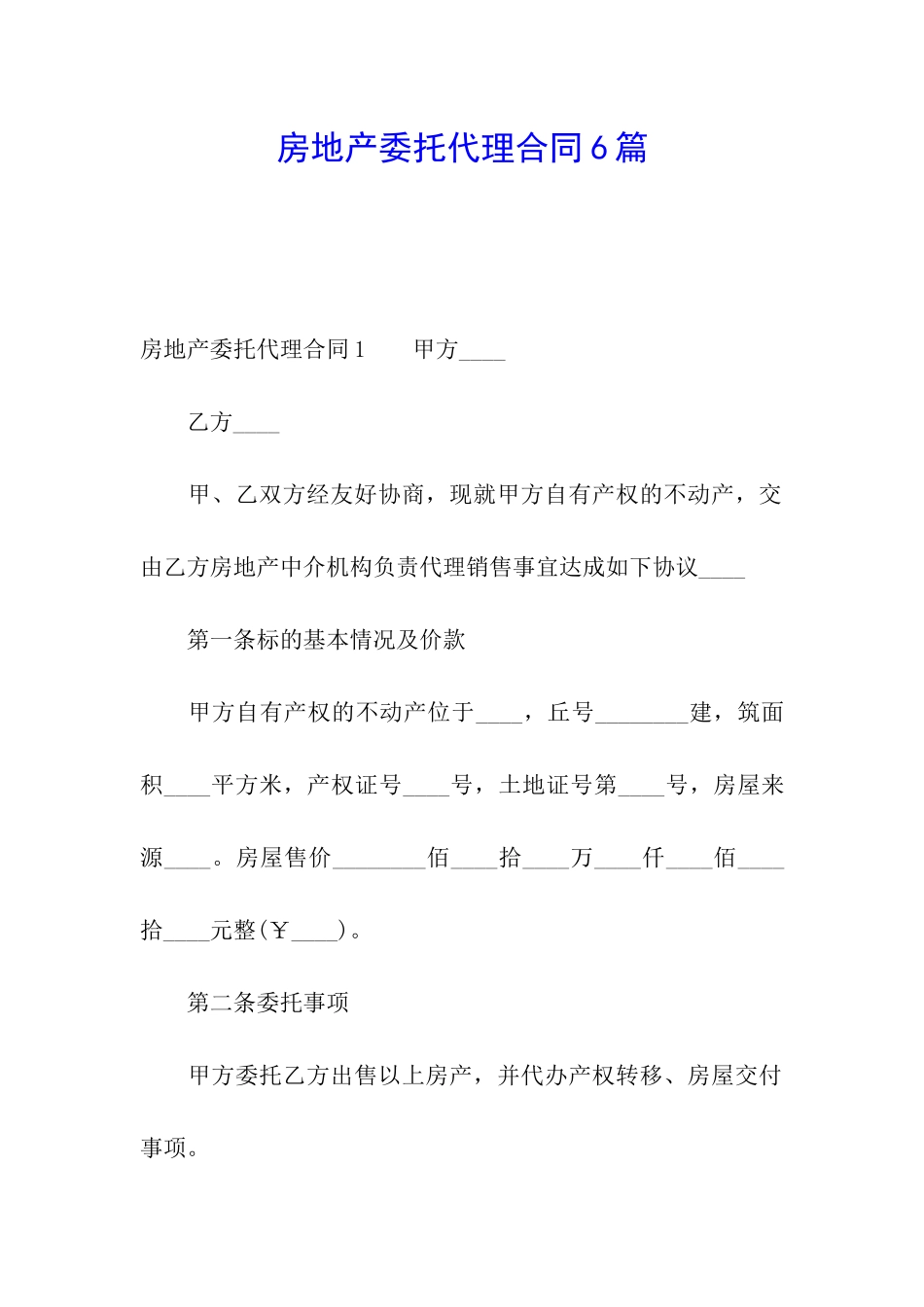 房地产委托代理合同6篇

房地产委托代理合同1　　甲方____

乙方____

甲、乙双方经友好协商，现就甲方自有产权的不动产，交由乙方房地产中介机构负责代理销售事宜达成如下协议____

第一条标的基本情况及价款

甲方自有产权的不动产位于____，丘号________建，筑面积____平方米，产权证号____号，土地证号第____号，房屋来源____。房屋售价________佰____拾____万____仟____佰____拾____元整(￥____)。

第二条委托事项

甲方委托乙方出售以上房产，并代办产权转移、房屋交付事项。